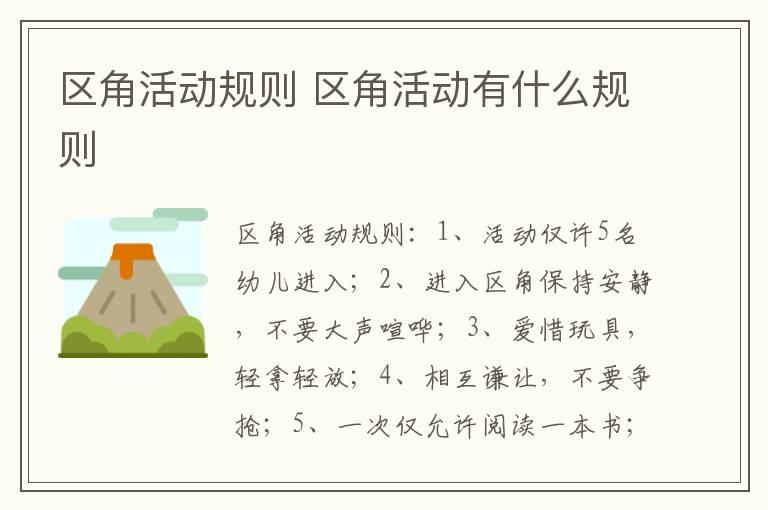 区角活动规则 区角活动有什么规则

区角活动规则：1、活动仅许5名幼儿进入；2、进入区角保持安静，不要大声喧哗；3、爱惜玩具，轻拿轻放；4、相互谦让，不要争抢；5、一次仅允许阅读一本书；